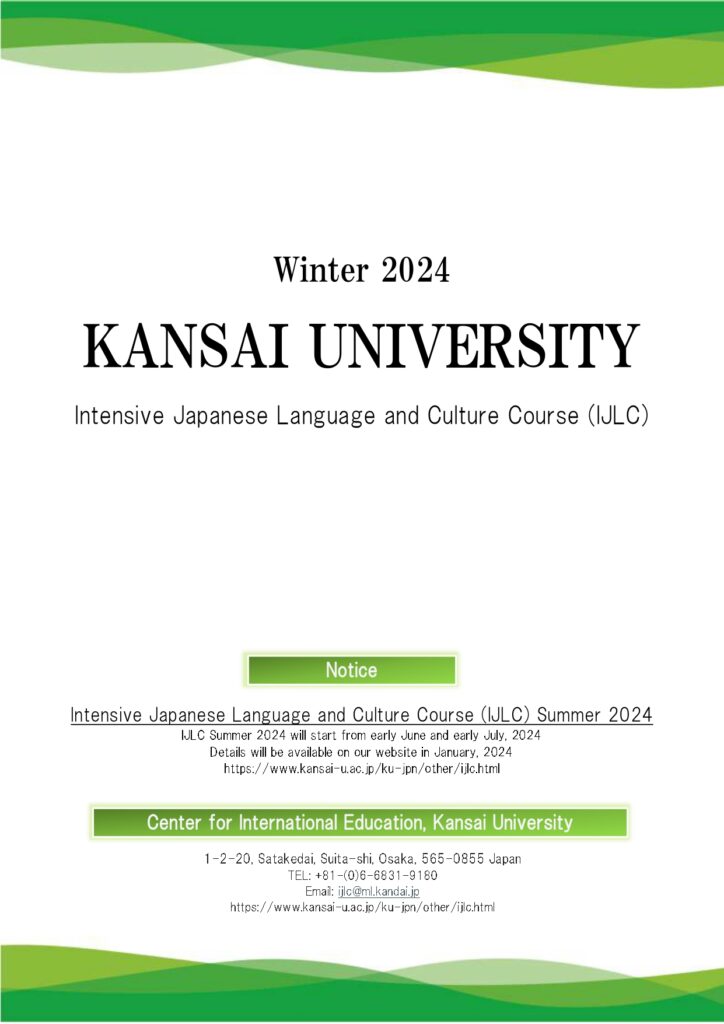 Winter 2024

KANSAI UNIVERSITY

Intensive Japanese Language and Culture Course (IJLC)

Notice

Intensive Japanese Language and Culture Course (IJLC) Summer 2024

IJLC Summer 2024 will start from early June and early July, 2024
Details will be available on our website in January, 2024
https://www.kansai-u.ac.jp/ku-jpn/other/ijlc.html

Center for International Education, Kansai University

1-2-20, Satakedai, Suita-shi, Osaka, 565-0855 Japan
TEL: +81-(0)6-6831-9180
Email: ijlc@ml.kandai.jp
https://www.kansai-u.ac.jp/ku-jpn/other/ijlc.html